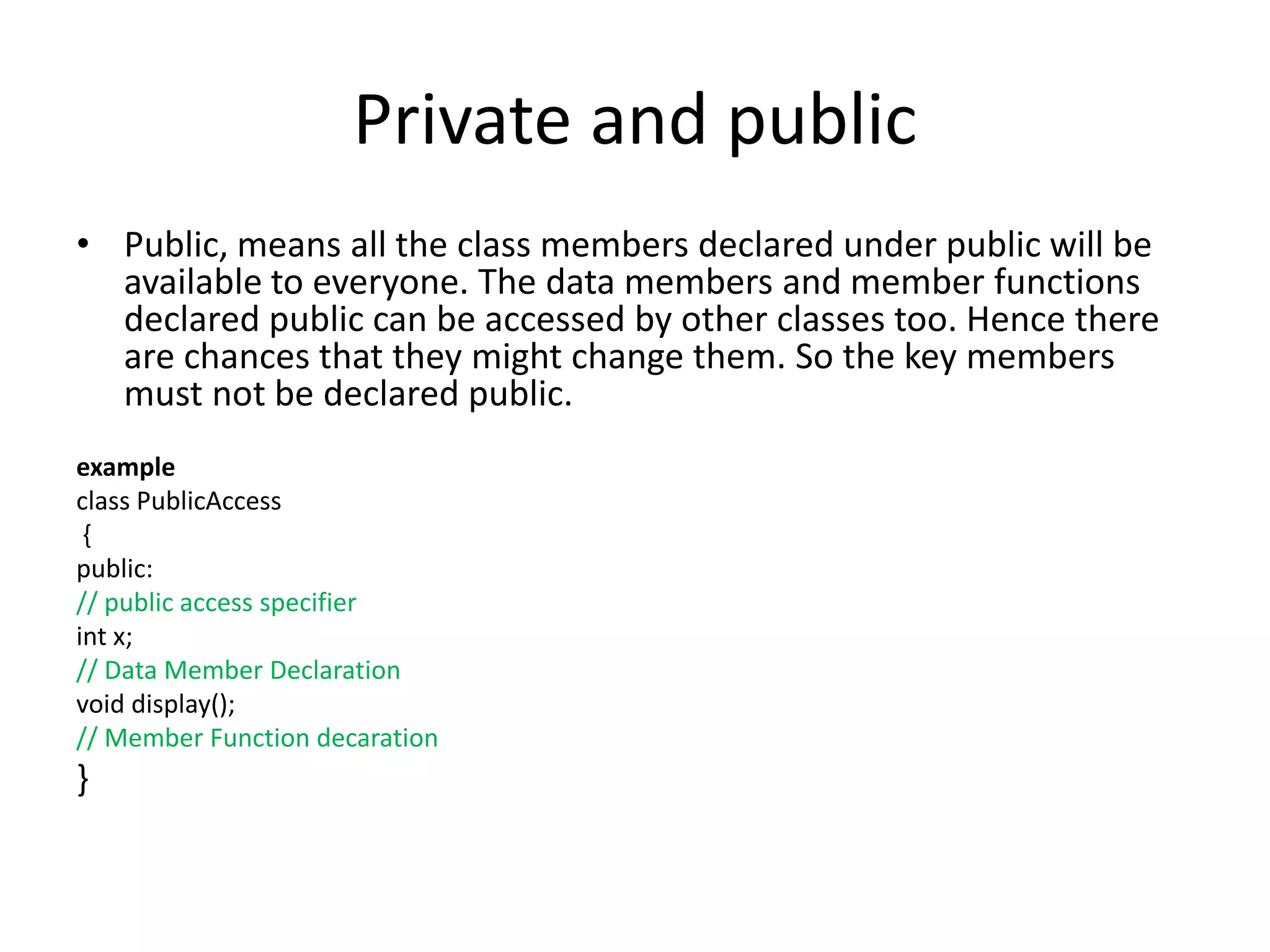 Private and public

• Public, means all the class members declared under public will be available to everyone. The data members and member functions declared public can be accessed by other classes too. Hence there are chances that they might change them. So the key members must not be declared public.

example
class PublicAccess
{
public:
// public access specifier
int x;
// Data Member Declaration
void display();
// Member Function decaration
}